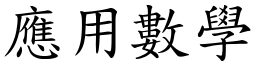 應用數學